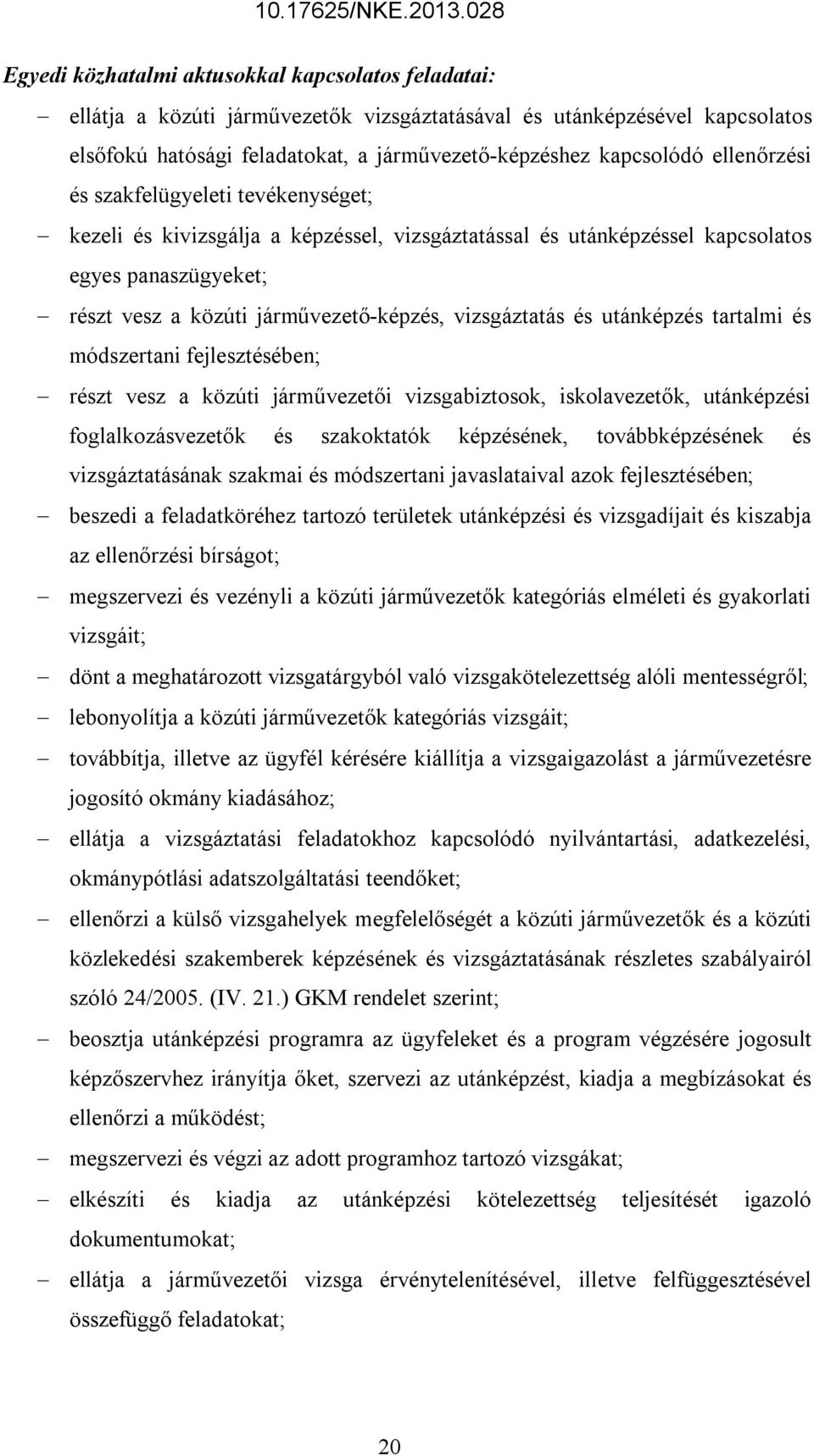 10.17625/NKE.2013.028

Egyedi közhatalmi aktusokkal kapcsolatos feladatai:

– ellátja a közúti járművezetők vizsgáztatásával és utánképzésével kapcsolatos elsőfokú hatósági feladatokat, a járművezető-képzéshez kapcsolódó ellenőrzési és szakfelügyeleti tevékenységet;

– kezeli és kivizsgálja a képzéssel, vizsgáztatással és utánképzéssel kapcsolatos egyes panaszügyeket;

– részt vesz a közúti járművezető-képzés, vizsgáztatás és utánképzés tartalmi és módszertani fejlesztésében;

– részt vesz a közúti járművezetői vizsgabiztosok, iskolavezetők, utánképzési foglalkozásvezetők és szakoktatók képzésének, továbbképzésének és vizsgáztatásának szakmai és módszertani javaslataival azok fejlesztésében;

– beszedi a feladatköréhez tartozó területek utánképzési és vizsgadíjait és kiszabja az ellenőrzési bírságot;

– megszervezi és vezényli a közúti járművezetők kategóriás elméleti és gyakorlati vizsgáit;

– dönt a meghatározott vizsgatárgyból való vizsgakötelezettség alóli mentességről;

– lebonyolítja a közúti járművezetők kategóriás vizsgáit;

– továbbítja, illetve az ügyfél kérésére kiállítja a vizsgaigazolást a járművezetésre jogosító okmány kiadásához;

– ellátja a vizsgáztatási feladatokhoz kapcsolódó nyilvántartási, adatkezelési, okmánypótlási adatszolgáltatási teendőket;

– ellenőrzi a külső vizsgahelyek megfelelőségét a közúti járművezetők és a közúti közlekedési szakemberek képzésének és vizsgáztatásának részletes szabályairól szóló 24/2005. (IV. 21.) GKM rendelet szerint;

– beosztja utánképzési programra az ügyfeleket és a program végzésére jogosult képzőszervhez irányítja őket, szervezi az utánképzést, kiadja a megbízásokat és ellenőrzi a működést;

– megszervezi és végzi az adott programhoz tartozó vizsgákat;

– elkészíti és kiadja az utánképzési kötelezettség teljesítését igazoló dokumentumokat;

– ellátja a járművezetői vizsga érvénytelenítésével, illetve felfüggesztésével összefüggő feladatokat;

20